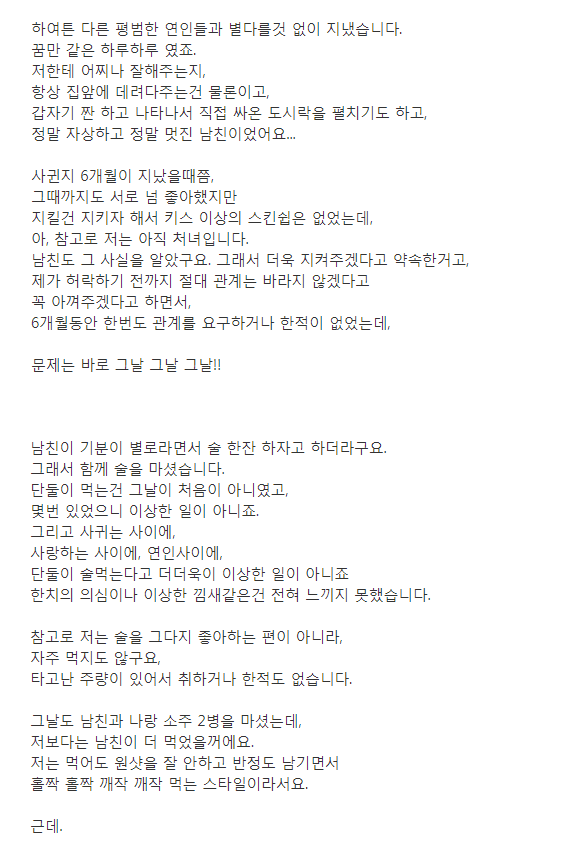 하여튼 다른 평범한 연인들과 별다를것 없이 지냈습니다.
꿈만 같은 하루하루 였죠.
저한테 어찌나 잘해주는지,
항상 집앞에 데려다주는건 물론이고,
갑자기 짠 하고 나타나서 직접 싸온 도시락을 펼치기도 하고,
정말 자상하고 정말 멋진 남친이었어요...

사귄지 6개월이 지났을때쯤,
그때까지도 서로 넘 좋아했지만
지킬건 지키자 해서 키스 이상의 스킨쉽은 없었는데,
아, 참고로 저는 아직 처녀입니다.
남친도 그 사실을 알았구요. 그래서 더욱 지켜주겠다고 약속한거고,
제가 허락하기 전까지 절대 관계는 바라지 않겠다고
꼭 아껴주겠다고 하면서,
6개월동안 한번도 관계를 요구하거나 한적이 없었는데,

문제는 바로 그날 그날 그날!!

남친이 기분이 별로라면서 술 한잔 하자고 하더라구요.
그래서 함께 술을 마셨습니다.
단둘이 먹는건 그날이 처음이 아니였고,
몇번 있었으니 이상한 일이 아니죠.
그리고 사귀는 사이에,
사랑하는 사이에, 연인사이에,
단둘이 술먹는다고 더더욱이 이상한 일이 아니죠
한치의 의심이나 이상한 낌새같은건 전혀 느끼지 못했습니다.

참고로 저는 술을 그다지 좋아하는 편이 아니라,
자주 먹지도 않구요,
타고난 주량이 있어서 취하거나 한적도 없습니다.

그날도 남친과 나랑 소주 2병을 마셨는데,
저보다는 남친이 더 먹었을꺼에요.
저는 먹어도 원샷을 잘 안하고 반정도 남기면서
홀짝 홀짝 깨작 깨작 먹는 스타일이라서요.

근데.